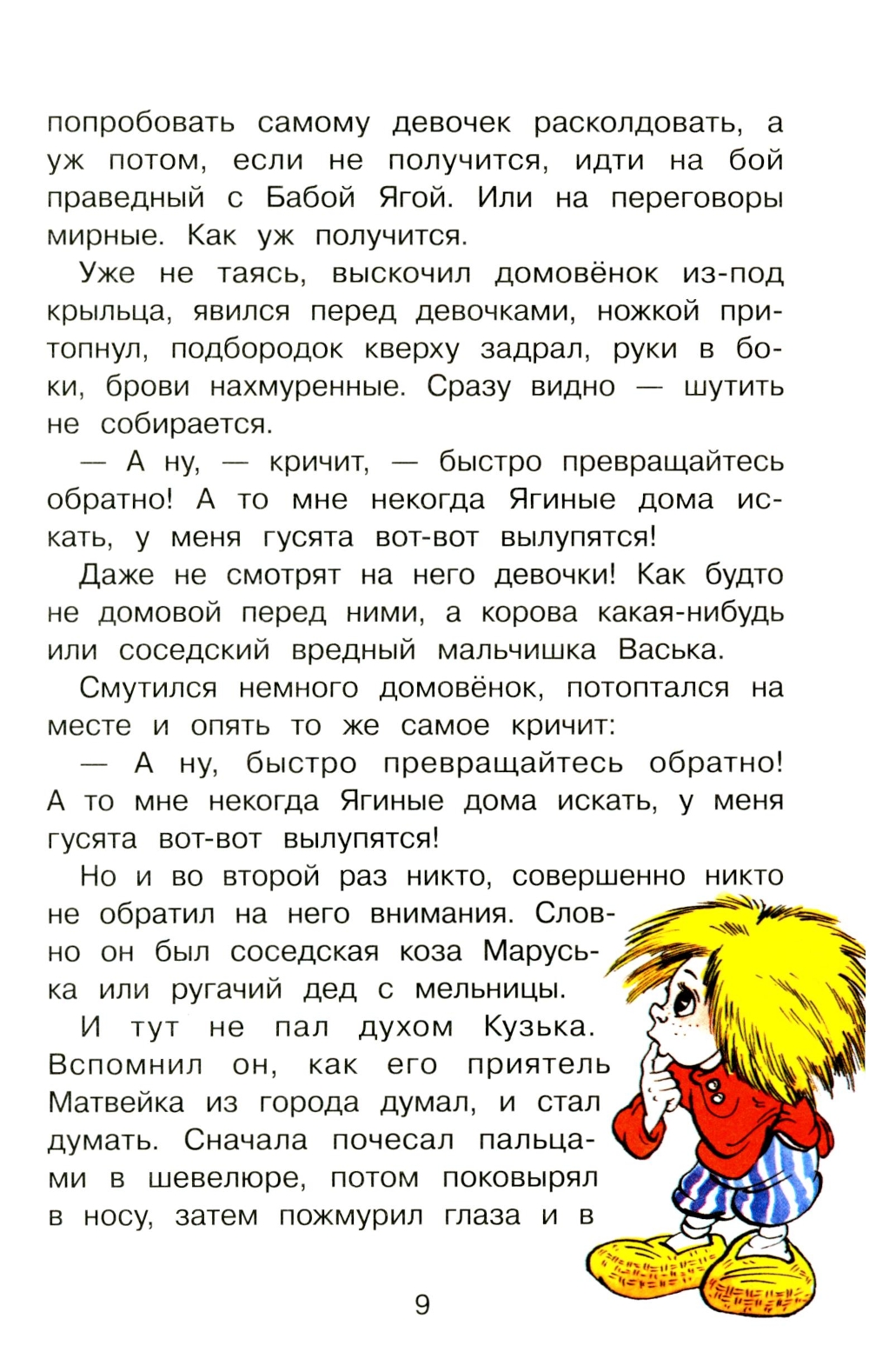 попробовать самому девочек расколдовать, а уж потом, если не получится, идти на бой праведный с Бабой Ягой. Или на переговоры мирные. Как уж получится.

Уже не таясь, выскочил домовёнок из-под крыльца, явился перед девочками, ножкой притопнул, подбородок кверху задрал, руки в боки, брови нахмуренные. Сразу видно — шутить не собирается.

— А ну, — кричит, — быстро превращайтесь обратно! А то мне некогда Ягиные дома искать, у меня гусята вот-вот вылупятся!

Даже не смотрят на него девочки! Как будто не домовой перед ними, а корова какая-нибудь или соседский вредный мальчишка Васька.

Смутился немного домовёнок, потоптался на месте и опять то же самое кричит:

— А ну, быстро превращайтесь обратно! А то мне некогда Ягиные дома искать, у меня гусята вот-вот вылупятся!

Но и во второй раз никто, совершенно никто не обратил на него внимания. Словно он был соседская коза Маруська или ругачий дед с мельницы.

И тут не пал духом Кузька. Вспомнил он, как его приятель Матвейка из города думал, и стал думать. Сначала почесал пальцами в шевелюре, потом поковырял в носу, затем пожмурил глаза и в

9